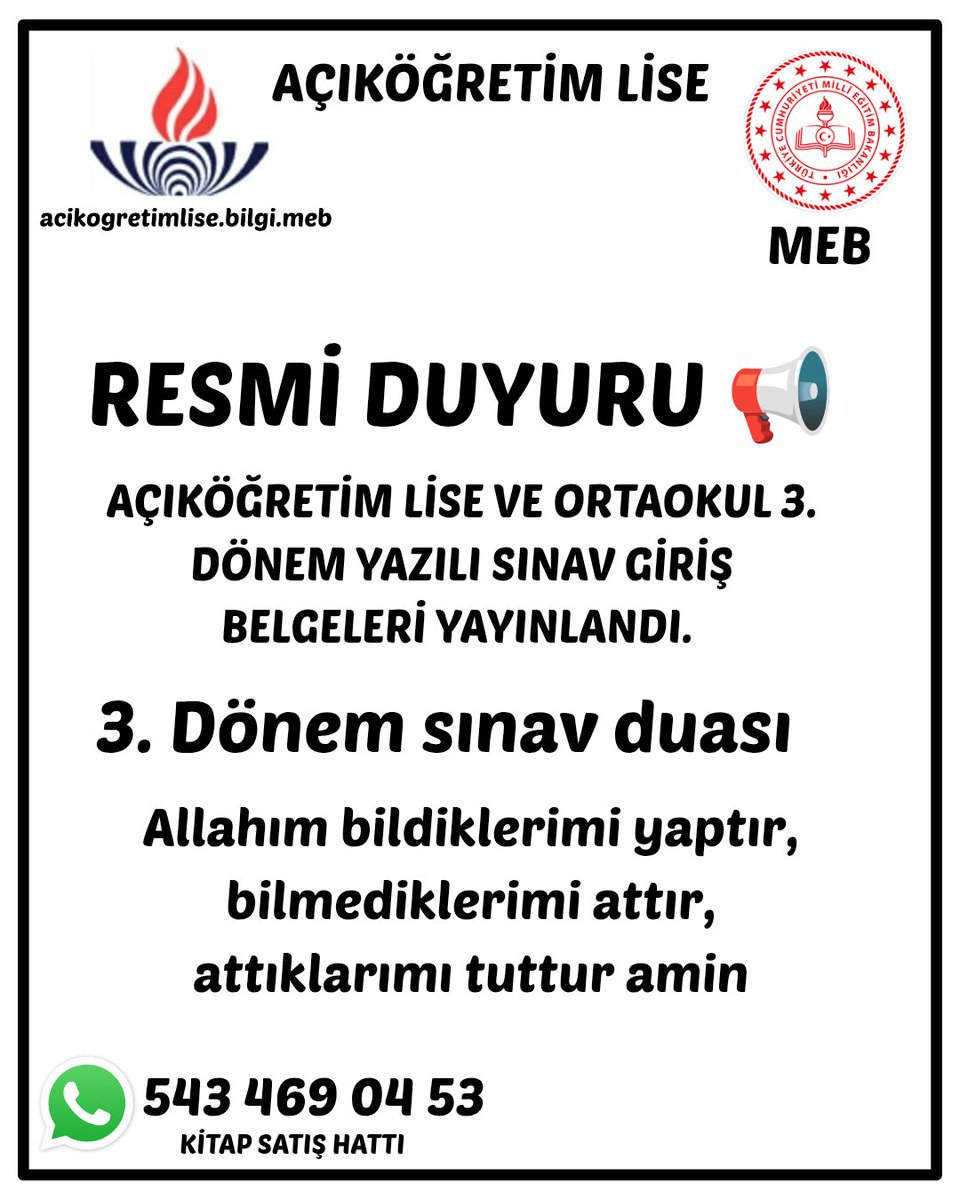 AÇIKÖĞRETİM LİSE

acikogretimlise.bilgi.meb

TÜRKİYE CUMHURİYETİ MİLLİ EĞİTİM BAKANLIĞI

MEB

RESMİ DUYURU

AÇIKÖĞRETİM LİSE VE ORTAOKUL 3. DÖNEM YAZILI SINAV GİRİŞ BELGELERİ YAYINLANDI.

3. Dönem sınav duası

Allahım bildiklerimi yaptır, bilmediklerimi attır, attıklarımı tuttur amin

543 469 04 53
KİTAP SATIŞ HATTI